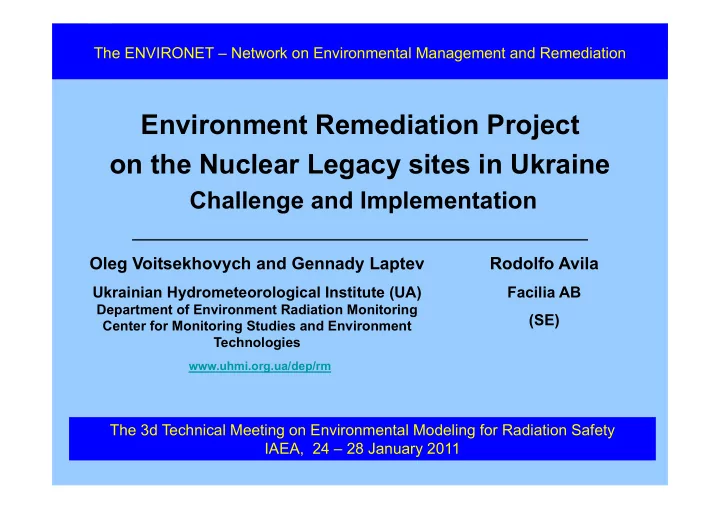 The ENVIRONET – Network on Environmental Management and Remediation

Environment Remediation Project on the Nuclear Legacy sites in Ukraine
Challenge and Implementation

Oleg Voitsekhovych and Gennady Laptev

Ukrainian Hydrometeorological Institute (UA)
Department of Environment Radiation Monitoring
Center for Monitoring Studies and Environment Technologies

www.uhmi.org.ua/dep/rm

Rodolfo Avila

Facilia AB
(SE)

The 3d Technical Meeting on Environmental Modeling for Radiation Safety
IAEA, 24 – 28 January 2011